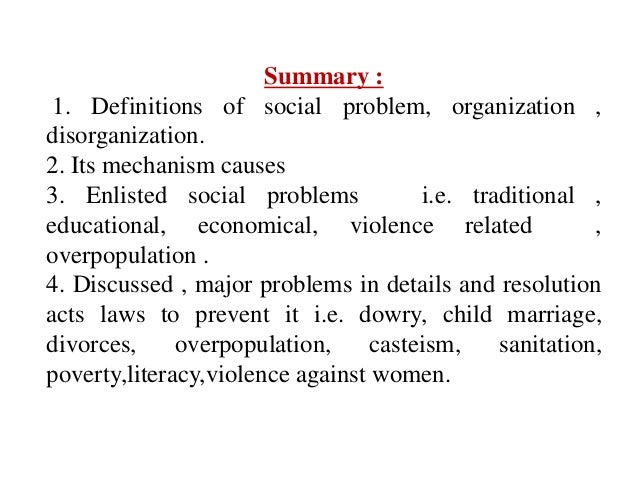 Summary :

1. Definitions of social problem, organization , disorganization.
2. Its mechanism causes
3. Enlisted social problems i.e. traditional , educational, economical, violence related , overpopulation .
4. Discussed , major problems in details and resolution acts laws to prevent it i.e. dowry, child marriage, divorces, overpopulation, casteism, sanitation, poverty,literacy,violence against women.